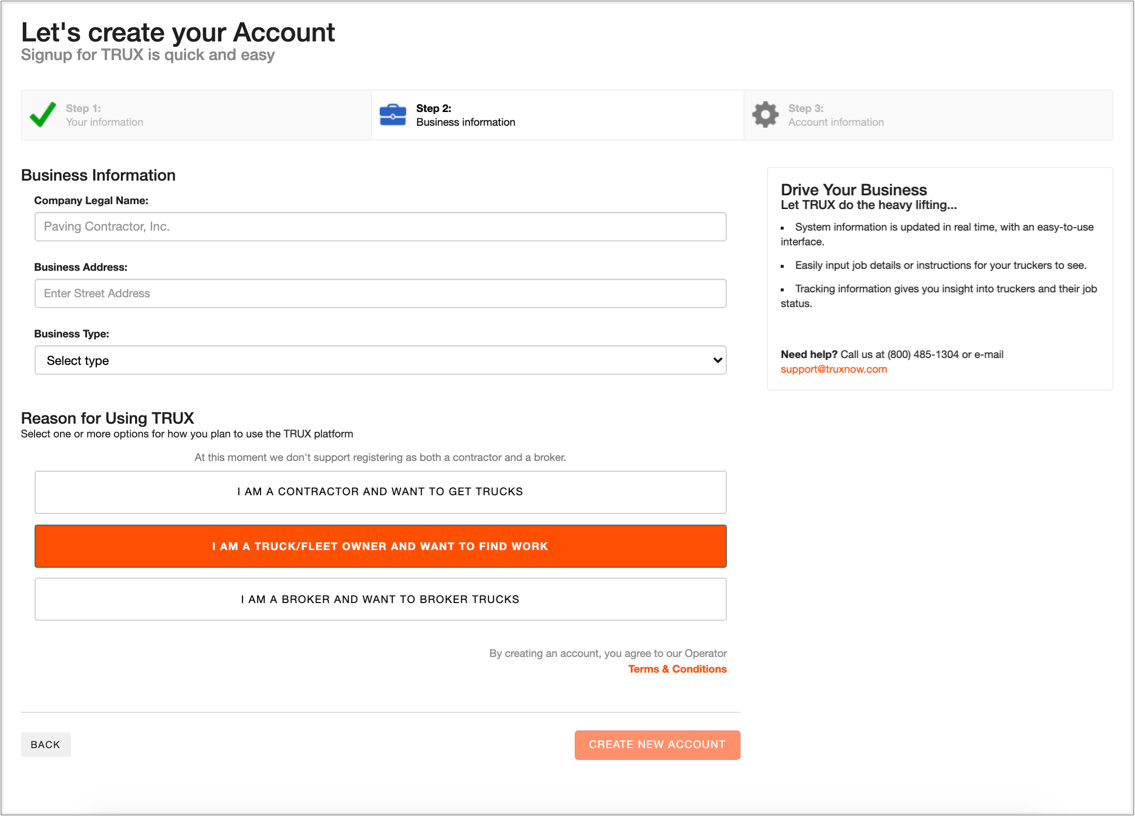 Let's create your Account
Signup for TRUX is quick and easy

Step 1:
Your information

Step 2:
Business information

Step 3:
Account information

Business Information

Company Legal Name:

Paving Contractor, Inc.

Business Address:

Enter Street Address

Business Type:

Select type

Reason for Using TRUX
Select one or more options for how you plan to use the TRUX platform

At this moment we don't support registering as both a contractor and a broker.

I AM A CONTRACTOR AND WANT TO GET TRUCKS

I AM A TRUCK/FLEET OWNER AND WANT TO FIND WORK

I AM A BROKER AND WANT TO BROKER TRUCKS

By creating an account, you agree to our Operator
Terms & Conditions

BACK

CREATE NEW ACCOUNT

Drive Your Business
Let TRUX do the heavy lifting...

- System information is updated in real time, with an easy-to-use interface.
- Easily input job details or instructions for your truckers to see.
- Tracking information gives you insight into truckers and their job status.

Need help? Call us at (800) 485-1304 or e-mail
support@truxnow.com